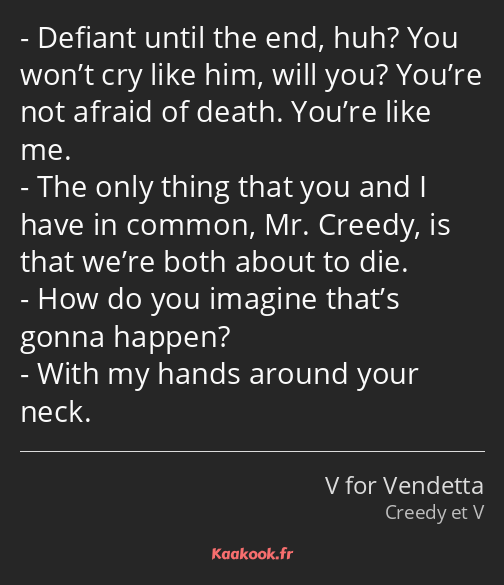 - Defiant until the end, huh? You won’t cry like him, will you? You’re not afraid of death. You’re like me.
- The only thing that you and I have in common, Mr. Creedy, is that we’re both about to die.
- How do you imagine that’s gonna happen?
- With my hands around your neck.

V for Vendetta
Creedy et V

Kaakook.fr